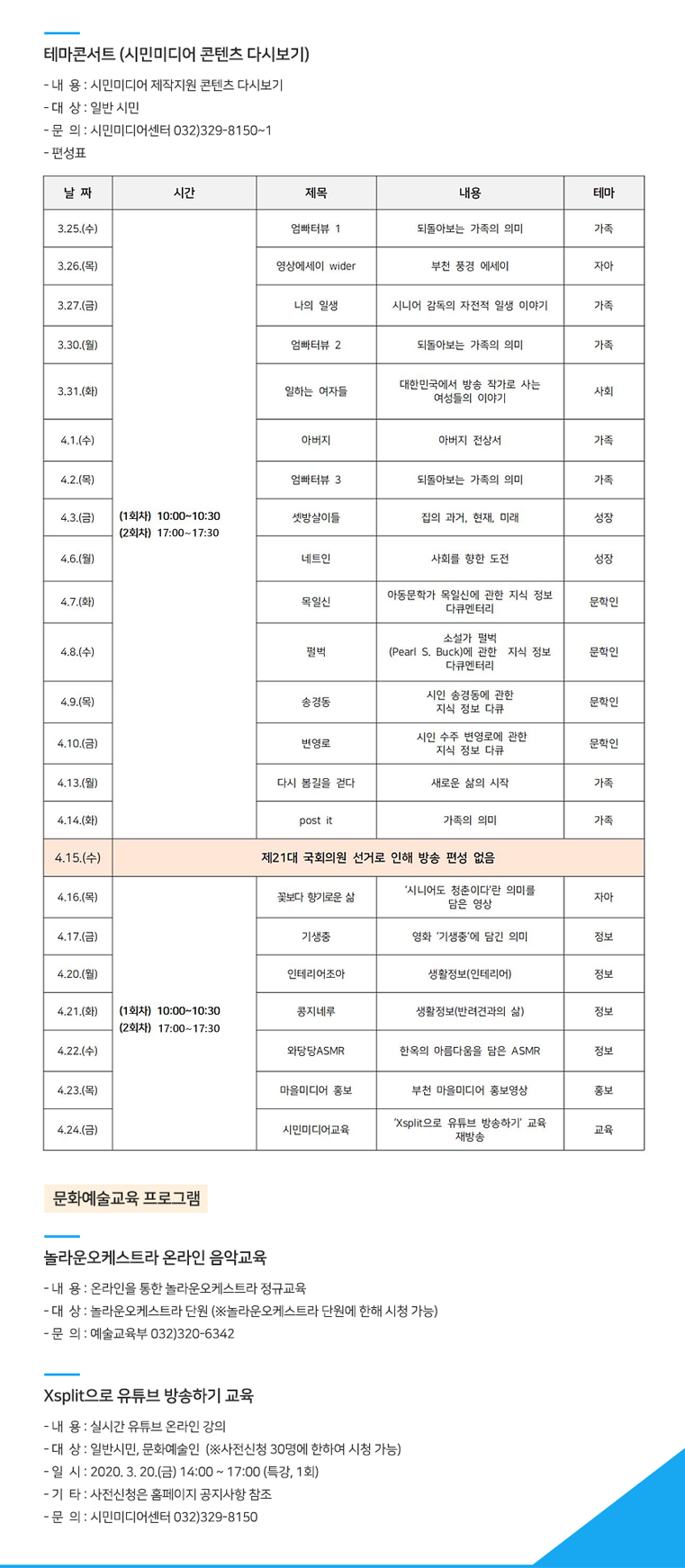 테마콘서트 (시민미디어 콘텐츠 다시보기)

- 내 용 : 시민미디어 제작지원 콘텐츠 다시보기
- 대 상 : 일반 시민
- 문 의 : 시민미디어센터 032)329-8150~1
- 편성표

| 날 짜 | 시간 | 제목 | 내용 | 테마 |
|---|---|---|---|---|
| 3.25.(수) | (1회차) 10:00~10:30 (2회차) 17:00~17:30 | 엄빠터뷰 1 | 되돌아보는 가족의 의미 | 가족 |
| 3.26.(목) | | 영상에세이 wider | 부천 풍경 에세이 | 자아 |
| 3.27.(금) | | 나의 일생 | 시니어 감독의 자전적 일생 이야기 | 가족 |
| 3.30.(월) | | 엄빠터뷰 2 | 되돌아보는 가족의 의미 | 가족 |
| 3.31.(화) | | 일하는 여자들 | 대한민국에서 방송 작가로 사는 여성들의 이야기 | 사회 |
| 4.1.(수) | | 아버지 | 아버지 전상서 | 가족 |
| 4.2.(목) | | 엄빠터뷰 3 | 되돌아보는 가족의 의미 | 가족 |
| 4.3.(금) | | 셋방살이들 | 집의 과거, 현재, 미래 | 성장 |
| 4.6.(월) | | 네트인 | 사회를 향한 도전 | 성장 |
| 4.7.(화) | | 목일신 | 아동문학가 목일신에 관한 지식 정보 다큐멘터리 | 문학인 |
| 4.8.(수) | | 펄벅 | 소설가 펄벅 (Pearl S. Buck)에 관한 지식 정보 다큐멘터리 | 문학인 |
| 4.9.(목) | | 송경동 | 시인 송경동에 관한 지식 정보 다큐 | 문학인 |
| 4.10.(금) | | 변영로 | 시인 수주 변영로에 관한 지식 정보 다큐 | 문학인 |
| 4.13.(월) | | 다시 봄길을 걷다 | 새로운 삶의 시작 | 가족 |
| 4.14.(화) | | post it | 가족의 의미 | 가족 |
| 4.15.(수) | 제21대 국회의원 선거로 인해 방송 편성 없음 | | | |
| 4.16.(목) | (1회차) 10:00~10:30 (2회차) 17:00~17:30 | 꽃보다 향기로운 삶 | '시니어도 청춘이다'란 의미를 담은 영상 | 자아 |
| 4.17.(금) | | 기생충 | 영화 '기생충'에 담긴 의미 | 정보 |
| 4.20.(월) | | 인테리어조아 | 생활정보(인테리어) | 정보 |
| 4.21.(화) | | 콩지네루 | 생활정보(반려견과의 삶) | 정보 |
| 4.22.(수) | | 와당당ASMR | 한옥의 아름다움을 담은 ASMR | 정보 |
| 4.23.(목) | | 마을미디어 홍보 | 부천 마을미디어 홍보영상 | 홍보 |
| 4.24.(금) | | 시민미디어교육 | 'Xsplit으로 유튜브 방송하기' 교육 재방송 | 교육 |

문화예술교육 프로그램

놀라운오케스트라 온라인 음악교육

- 내 용 : 온라인을 통한 놀라운오케스트라 정규교육
- 대 상 : 놀라운오케스트라 단원 (※놀라운오케스트라 단원에 한해 시청 가능)
- 문 의 : 예술교육부 032)320-6342

Xsplit으로 유튜브 방송하기 교육

- 내 용 : 실시간 유튜브 온라인 강의
- 대 상 : 일반시민, 문화예술인 (※사전신청 30명에 한하여 시청 가능)
- 일 시 : 2020. 3. 20.(금) 14:00 ~ 17:00 (특강, 1회)
- 기 타 : 사전신청은 홈페이지 공지사항 참조
- 문 의 : 시민미디어센터 032)329-8150